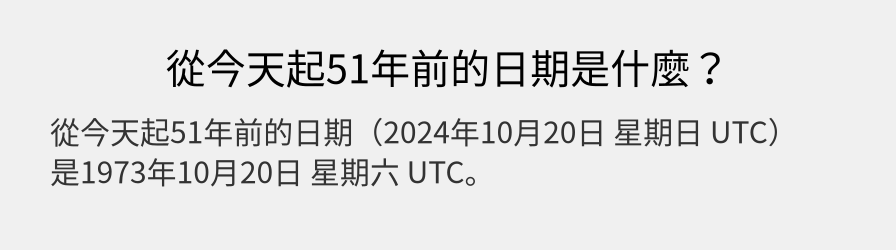 從今天起51年前的日期是什麼？

從今天起51年前的日期（2024年10月20日 星期日 UTC）是1973年10月20日 星期六 UTC。